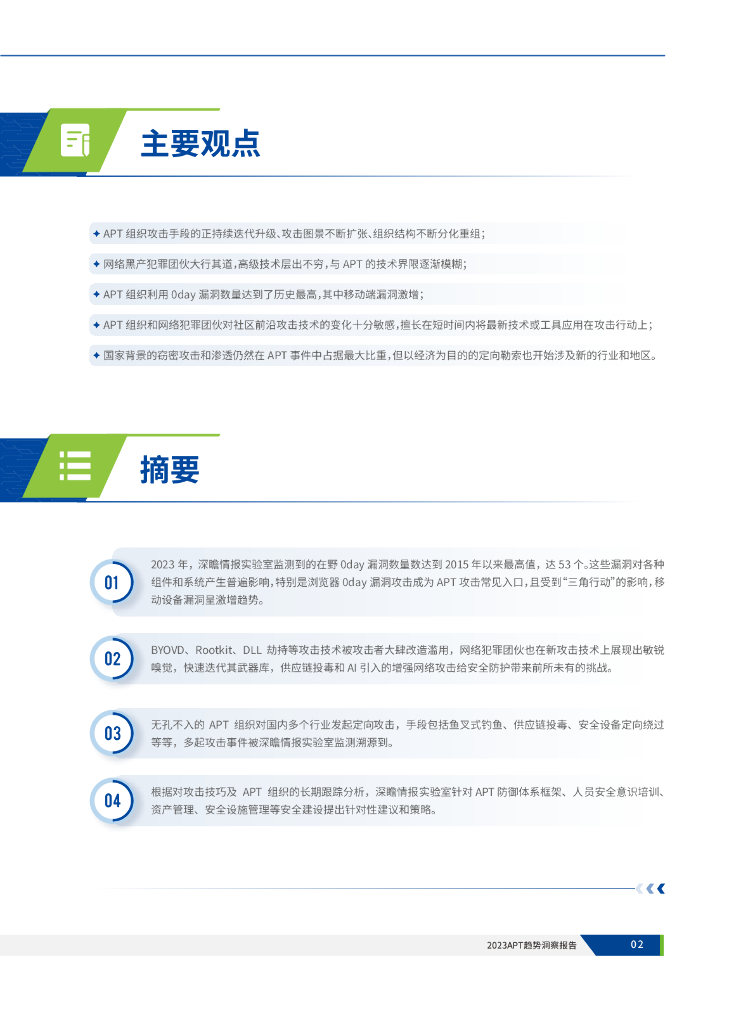 主要观点

✦ APT 组织攻击手段的正持续迭代升级、攻击图景不断扩张、组织结构不断分化重组；

✦ 网络黑产犯罪团伙大行其道，高级技术层出不穷，与 APT 的技术界限逐渐模糊；

✦ APT 组织利用 0day 漏洞数量达到了历史最高，其中移动端漏洞激增；

✦ APT 组织和网络犯罪团伙对社区前沿攻击技术的变化十分敏感，擅长在短时间内将最新技术或工具应用在攻击行动上；

✦ 国家背景的窃密攻击和渗透仍然在 APT 事件中占据最大比重，但以经济为目的的定向勒索也开始涉及新的行业和地区。

摘要

01

2023 年，深瞻情报实验室监测到的在野 0day 漏洞数量数达到 2015 年以来最高值，达 53 个。这些漏洞对各种组件和系统产生普遍影响，特别是浏览器 0day 漏洞攻击成为 APT 攻击常见入口，且受到“三角行动”的影响，移动设备漏洞呈激增趋势。

02

BYOVD、Rootkit、DLL 劫持等攻击技术被攻击者大肆改造滥用，网络犯罪团伙也在新攻击技术上展现出敏锐嗅觉，快速迭代其武器库，供应链投毒和 AI 引入的增强网络攻击给安全防护带来前所未有的挑战。

03

无孔不入的 APT 组织对国内多个行业发起定向攻击，手段包括鱼叉式钓鱼、供应链投毒、安全设备定向绕过等等，多起攻击事件被深瞻情报实验室监测溯源到。

04

根据对攻击技巧及 APT 组织的长期跟踪分析，深瞻情报实验室针对 APT 防御体系框架、人员安全意识培训、资产管理、安全设施管理等安全建设提出针对性建议和策略。

2023APT趋势洞察报告 02